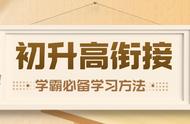 初升高衔接

学霸必备学习方法